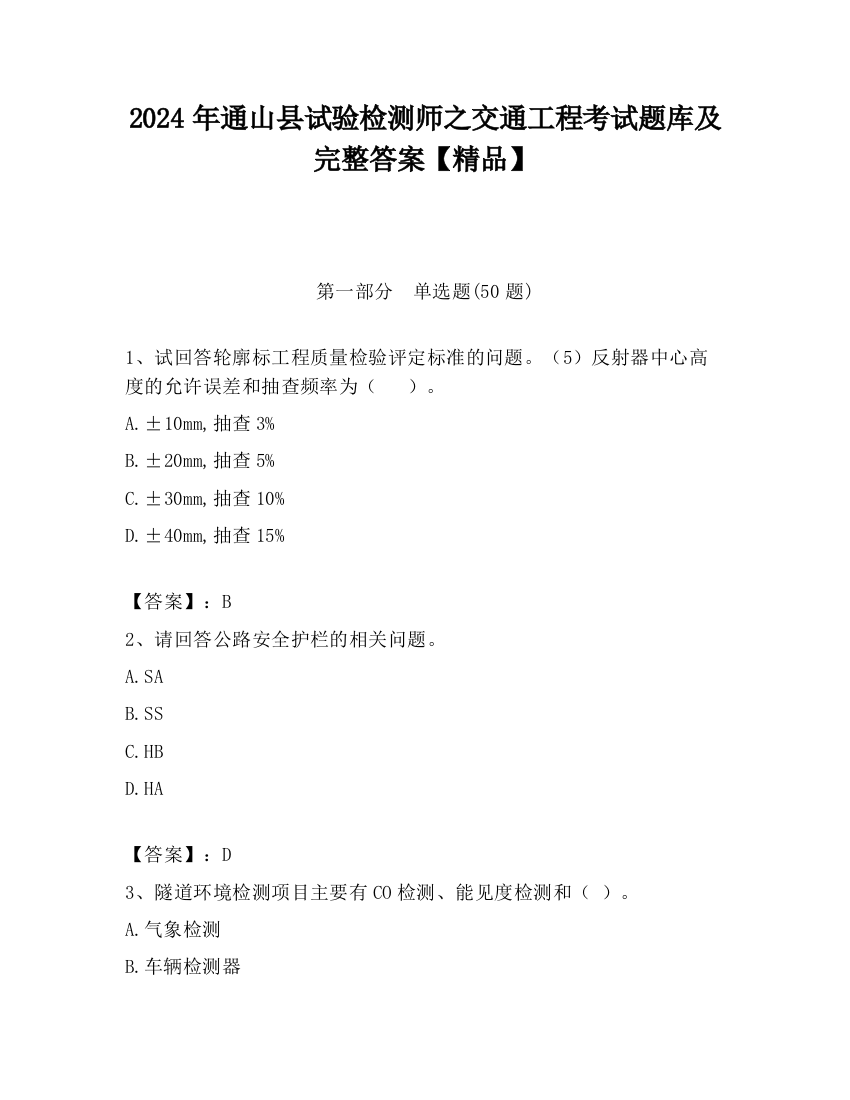 2024 年通山县试验检测师之交通工程考试题库及完整答案【精品】

第一部分　单选题(50 题)

1、试回答轮廓标工程质量检验评定标准的问题。（5）反射器中心高度的允许误差和抽查频率为（　　）。

A. ±10mm, 抽查 3%

B. ±20mm, 抽查 5%

C. ±30mm, 抽查 10%

D. ±40mm, 抽查 15%

【答案】：B

2、请回答公路安全护栏的相关问题。

A. SA

B. SS

C. HB

D. HA

【答案】：D

3、隧道环境检测项目主要有 CO 检测、能见度检测和（ ）。

A. 气象检测

B. 车辆检测器